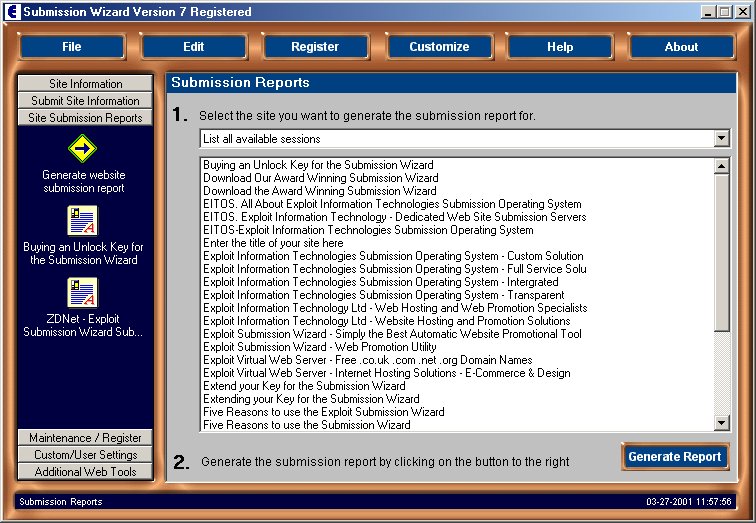 Submission Wizard Version 7 Registered

File
Edit
Register
Customize
Help
About

Site Information
Submit Site Information
Site Submission Reports

Generate website submission report

Buying an Unlock Key for the Submission Wizard

ZDNet - Exploit Submission Wizard Sub...

Maintenance / Register
Custom/User Settings
Additional Web Tools

Submission Reports

1. Select the site you want to generate the submission report for.

List all available sessions

Buying an Unlock Key for the Submission Wizard
Download Our Award Winning Submission Wizard
Download the Award Winning Submission Wizard
EITOS. All About Exploit Information Technologies Submission Operating System
EITOS. Exploit Information Technology - Dedicated Web Site Submission Servers
EITOS-Exploit Information Technologies Submission Operating System
Enter the title of your site here
Exploit Information Technologies Submission Operating System - Custom Solution
Exploit Information Technologies Submission Operating System - Full Service Solu
Exploit Information Technologies Submission Operating System - Intergrated
Exploit Information Technologies Submission Operating System - Transparent
Exploit Information Technology Ltd - Web Hosting and Web Promotion Specialists
Exploit Information Technology Ltd - Website Hosting and Promotion Solutions
Exploit Submission Wizard - Simply the Best Automatic Website Promotional Tool
Exploit Submission Wizard - Web Promotion Utility
Exploit Virtual Web Server - Free .co.uk .com .net .org Domain Names
Exploit Virtual Web Server - Internet Hosting Solutions - E-Commerce & Design
Extend your Key for the Submission Wizard
Extending your Key for the Submission Wizard
Five Reasons to use the Exploit Submission Wizard
Five Reasons to use the Submission Wizard

2. Generate the submission report by clicking on the button to the right

Generate Report

Submission Reports
03-27-2001 11:57:56